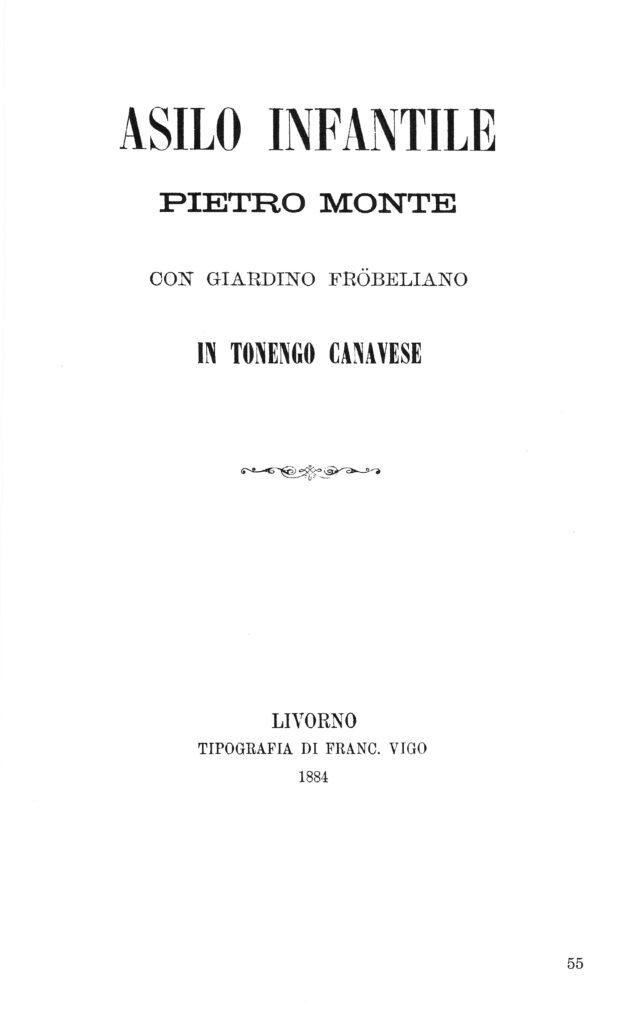 ASILO INFANTILE

PIETRO MONTE

CON GIARDINO FRÖBELIANO

IN TONENGO CANAVESE

LIVORNO
TIPOGRAFIA DI FRANC. VIGO
1884

55